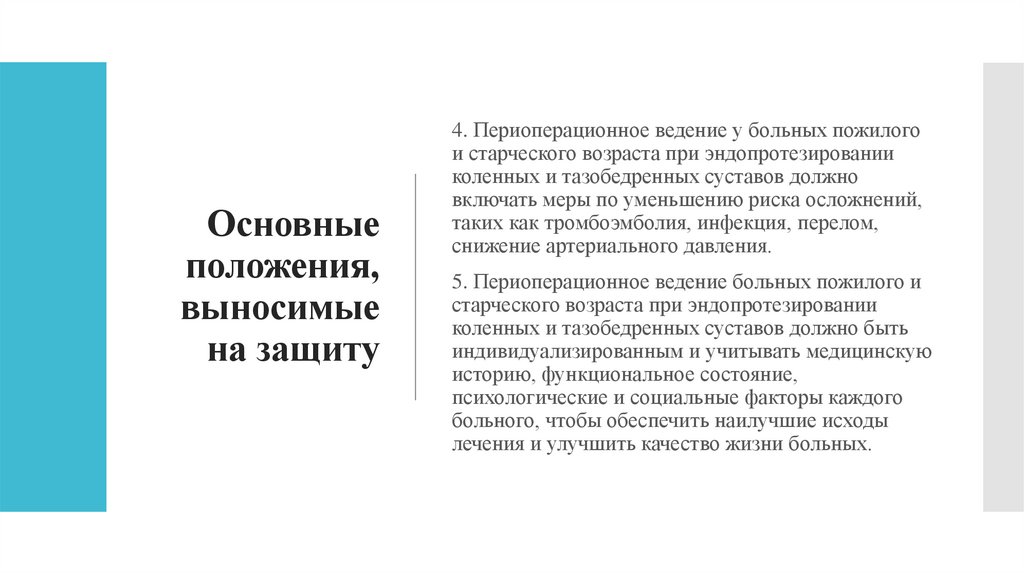 Основные положения, выносимые на защиту

4. Периоперационное ведение у больных пожилого и старческого возраста при эндопротезировании коленных и тазобедренных суставов должно включать меры по уменьшению риска осложнений, таких как тромбоэмболия, инфекция, перелом, снижение артериального давления.

5. Периоперационное ведение больных пожилого и старческого возраста при эндопротезировании коленных и тазобедренных суставов должно быть индивидуализированным и учитывать медицинскую историю, функциональное состояние, психологические и социальные факторы каждого больного, чтобы обеспечить наилучшие исходы лечения и улучшить качество жизни больных.